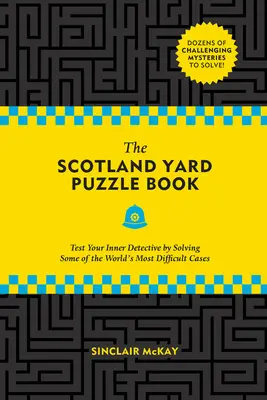 DOZENS OF CHALLENGING MYSTERIES TO SOLVE!

The
SCOTLAND YARD
PUZZLE BOOK

Test Your Inner Detective by Solving Some of the World's Most Difficult Cases

SINCLAIR McKAY